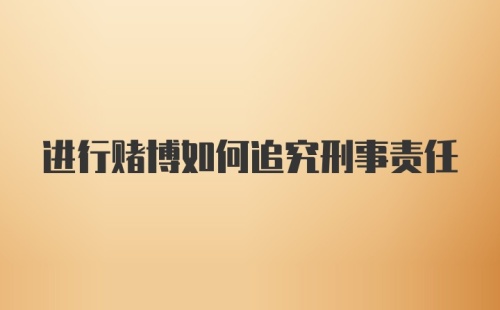 进行赌博如何追究刑事责任